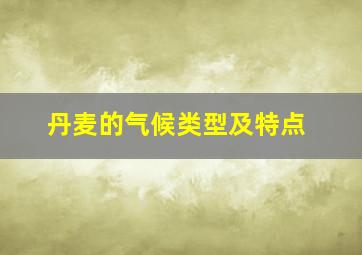 丹麦的气候类型及特点